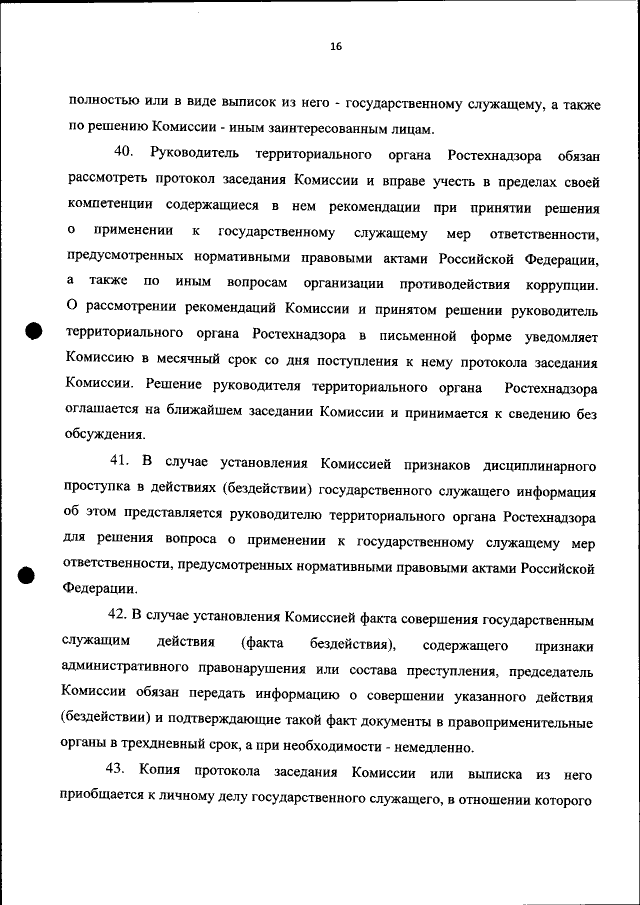 16

полностью или в виде выписок из него - государственному служащему, а также по решению Комиссии - иным заинтересованным лицам.

40. Руководитель территориального органа Ростехнадзора обязан рассмотреть протокол заседания Комиссии и вправе учесть в пределах своей компетенции содержащиеся в нем рекомендации при принятии решения о применении к государственному служащему мер ответственности, предусмотренных нормативными правовыми актами Российской Федерации, а также по иным вопросам организации противодействия коррупции. О рассмотрении рекомендаций Комиссии и принятом решении руководитель территориального органа Ростехнадзора в письменной форме уведомляет Комиссию в месячный срок со дня поступления к нему протокола заседания Комиссии. Решение руководителя территориального органа Ростехнадзора оглашается на ближайшем заседании Комиссии и принимается к сведению без обсуждения.

41. В случае установления Комиссией признаков дисциплинарного проступка в действиях (бездействии) государственного служащего информация об этом представляется руководителю территориального органа Ростехнадзора для решения вопроса о применении к государственному служащему мер ответственности, предусмотренных нормативными правовыми актами Российской Федерации.

42. В случае установления Комиссией факта совершения государственным служащим действия (факта бездействия), содержащего признаки административного правонарушения или состава преступления, председатель Комиссии обязан передать информацию о совершении указанного действия (бездействии) и подтверждающие такой факт документы в правоприменительные органы в трехдневный срок, а при необходимости - немедленно.

43. Копия протокола заседания Комиссии или выписка из него приобщается к личному делу государственного служащего, в отношении которого